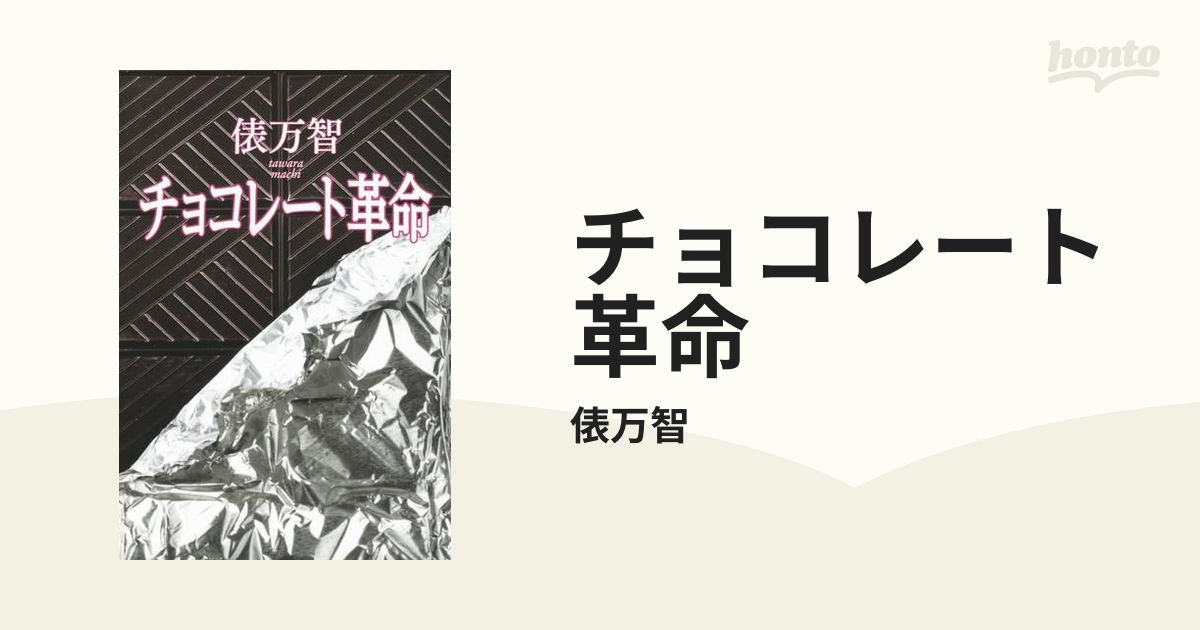 honto

俵万智
tawara machi
チョコレート革命

チョコレート革命

俵万智